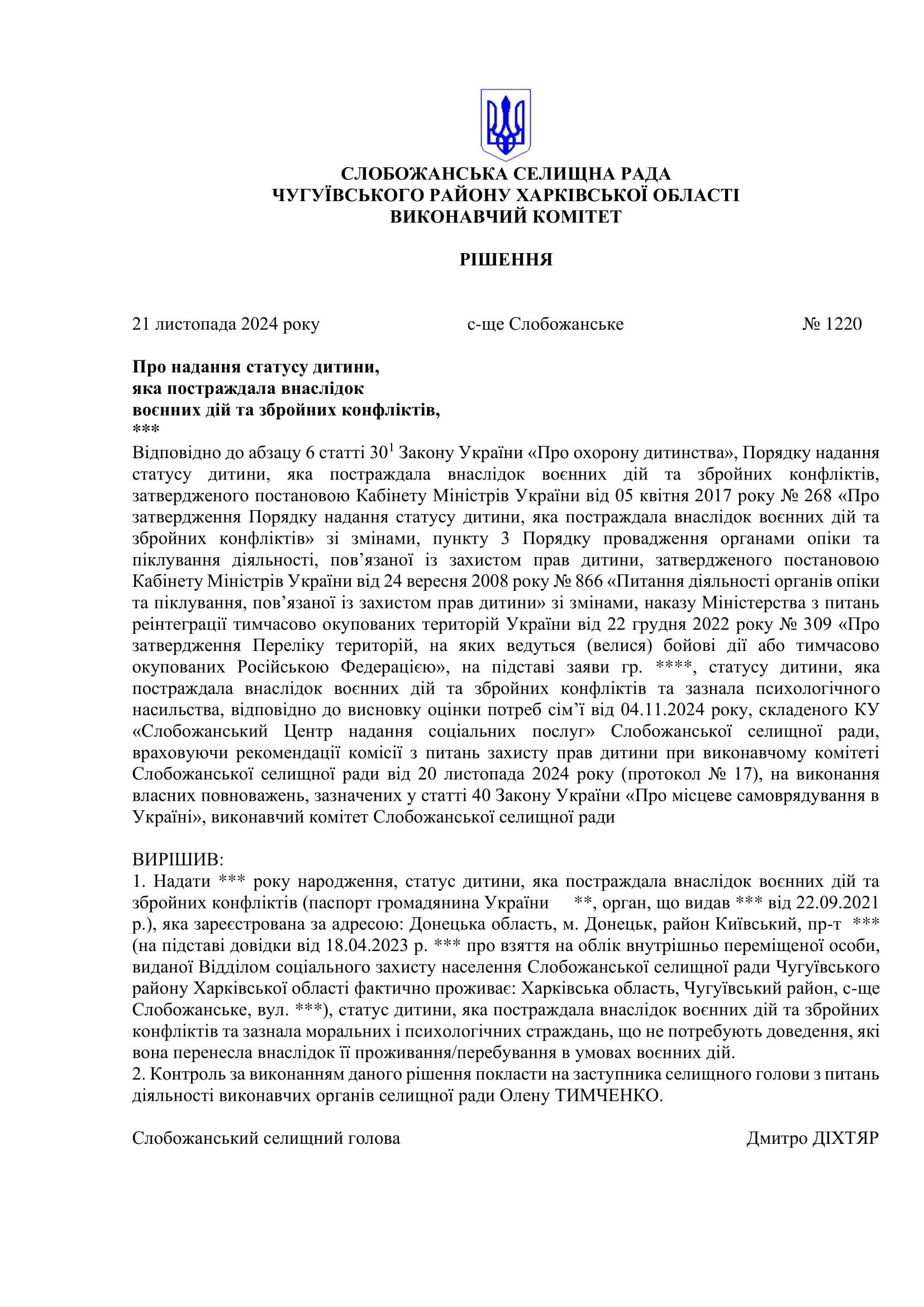 СЛОБОЖАНСЬКА СЕЛИЩНА РАДА
ЧУГУЇВСЬКОГО РАЙОНУ ХАРКІВСЬКОЇ ОБЛАСТІ
ВИКОНАВЧИЙ КОМІТЕТ

РІШЕННЯ

21 листопада 2024 року с-ще Слобожанське № 1220

Про надання статусу дитини,
яка постраждала внаслідок
воєнних дій та збройних конфліктів,
***

Відповідно до абзацу 6 статті $30^1$ Закону України «Про охорону дитинства», Порядку надання статусу дитини, яка постраждала внаслідок воєнних дій та збройних конфліктів, затвердженого постановою Кабінету Міністрів України від 05 квітня 2017 року № 268 «Про затвердження Порядку надання статусу дитини, яка постраждала внаслідок воєнних дій та збройних конфліктів» зі змінами, пункту 3 Порядку провадження органами опіки та піклування діяльності, пов’язаної із захистом прав дитини, затвердженого постановою Кабінету Міністрів України від 24 вересня 2008 року № 866 «Питання діяльності органів опіки та піклування, пов’язаної із захистом прав дитини» зі змінами, наказу Міністерства з питань реінтеграції тимчасово окупованих територій України від 22 грудня 2022 року № 309 «Про затвердження Переліку територій, на яких ведуться (велися) бойові дії або тимчасово окупованих Російською Федерацією», на підставі заяви гр. ****, статусу дитини, яка постраждала внаслідок воєнних дій та збройних конфліктів та зазнала психологічного насильства, відповідно до висновку оцінки потреб сім’ї від 04.11.2024 року, складеного КУ «Слобожанський Центр надання соціальних послуг» Слобожанської селищної ради, враховуючи рекомендації комісії з питань захисту прав дитини при виконавчому комітеті Слобожанської селищної ради від 20 листопада 2024 року (протокол № 17), на виконання власних повноважень, зазначених у статті 40 Закону України «Про місцеве самоврядування в Україні», виконавчий комітет Слобожанської селищної ради

ВИРІШИВ:
1. Надати *** року народження, статус дитини, яка постраждала внаслідок воєнних дій та збройних конфліктів (паспорт громадянина України **, орган, що видав *** від 22.09.2021 р.), яка зареєстрована за адресою: Донецька область, м. Донецьк, район Київський, пр-т *** (на підставі довідки від 18.04.2023 р. *** про взяття на облік внутрішньо переміщеної особи, виданої Відділом соціального захисту населення Слобожанської селищної ради Чугуївського району Харківської області фактично проживає: Харківська область, Чугуївський район, с-ще Слобожанське, вул. ***), статус дитини, яка постраждала внаслідок воєнних дій та збройних конфліктів та зазнала моральних і психологічних страждань, що не потребують доведення, які вона перенесла внаслідок її проживання/перебування в умовах воєнних дій.
2. Контроль за виконанням даного рішення покласти на заступника селищного голови з питань діяльності виконавчих органів селищної ради Олену ТИМЧЕНКО.

Слобожанський селищний голова Дмитро ДІХТЯР